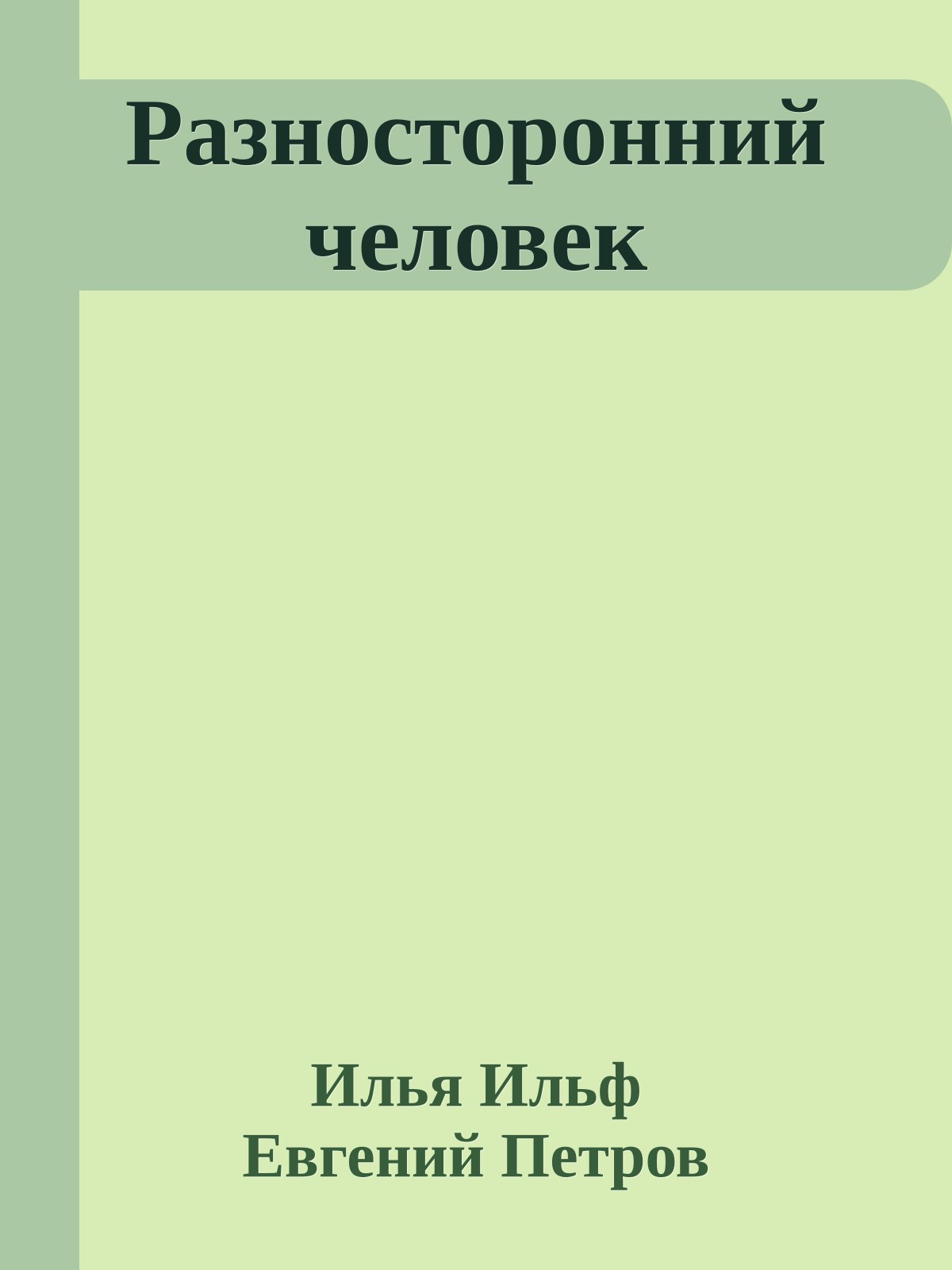 Разносторонний человек

Илья Ильф
Евгений Петров